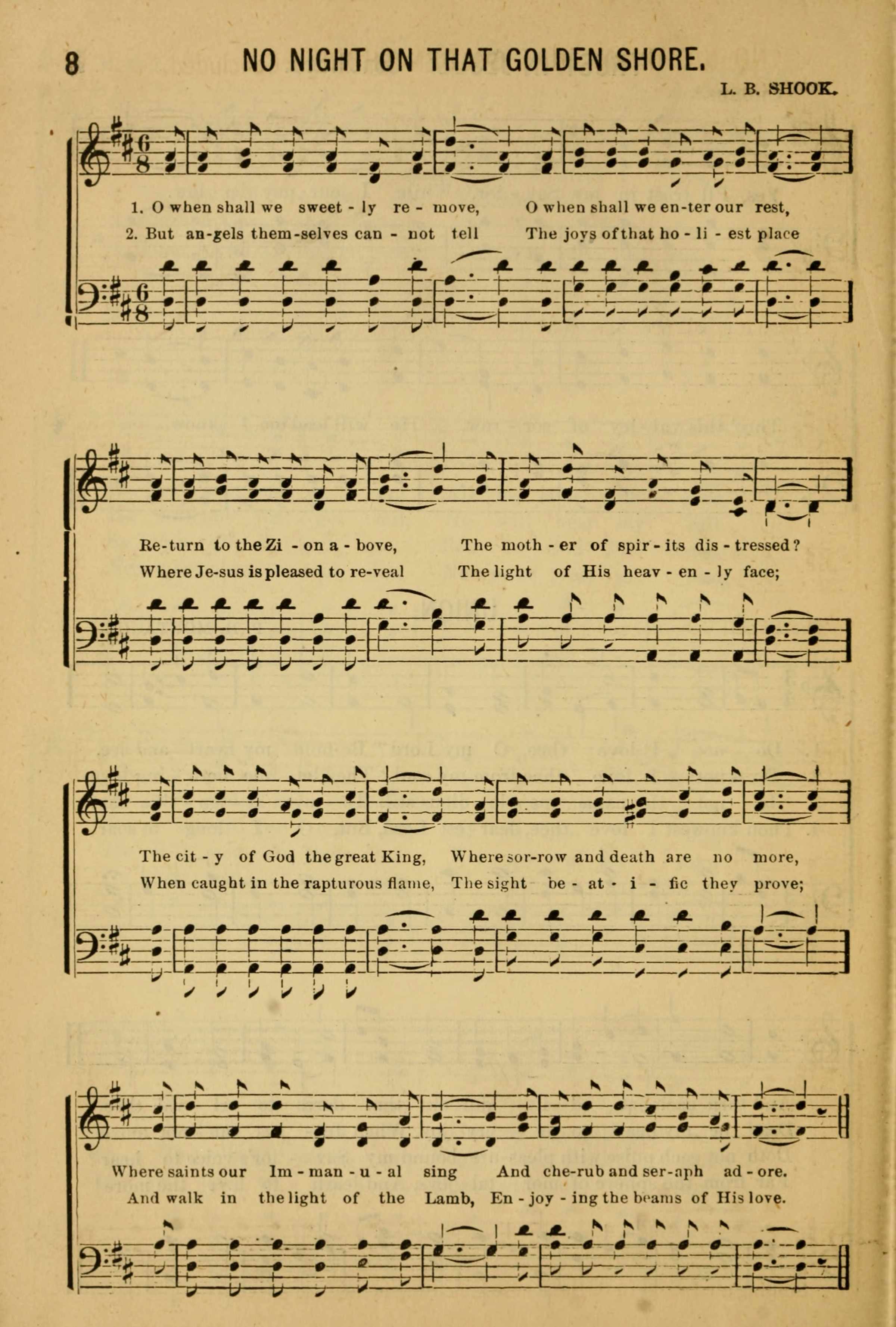 8 NO NIGHT ON THAT GOLDEN SHORE.

L. B. SHOOK.

1. O when shall we sweet - ly re - move, O when shall we en-ter our rest,
2. But an-gels them-selves can - not tell The joys of that ho - li - est place

Re-turn to the Zi - on a - bove, The moth - er of spir - its dis - tressed?
Where Je-sus is pleased to re-veal The light of His heav - en - ly face;

The cit - y of God the great King, Where sor-row and death are no more,
When caught in the rapturous flame, The sight be - at - i - fic they prove;

Where saints our Im - man - u - al sing And che-rub and ser-aph ad - ore.
And walk in the light of the Lamb, En - joy - ing the beams of His love.